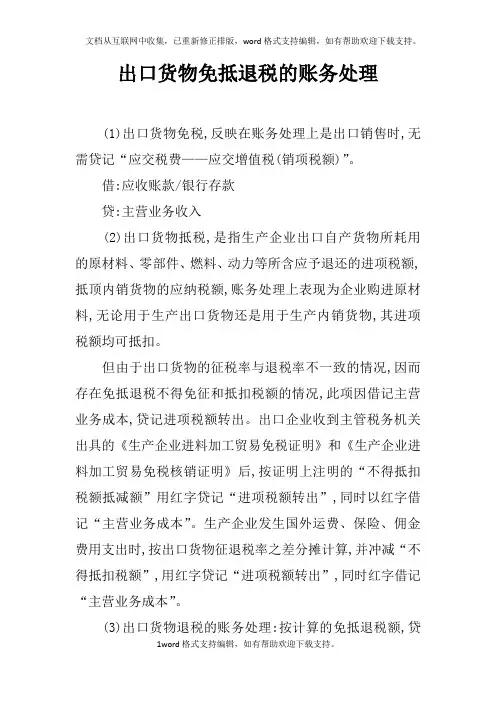 文档从互联网中收集，已重新修正排版，word格式支持编辑，如有帮助欢迎下载支持。

出口货物免抵退税的账务处理

(1)出口货物免税，反映在账务处理上是出口销售时，无需贷记“应交税费——应交增值税(销项税额)”。

借:应收账款/银行存款

贷:主营业务收入

(2)出口货物抵税，是指生产企业出口自产货物所耗用的原材料、零部件、燃料、动力等所含应予退还的进项税额，抵顶内销货物的应纳税额，账务处理上表现为企业购进原材料，无论用于生产出口货物还是用于生产内销货物，其进项税额均可抵扣。

但由于出口货物的征税率与退税率不一致的情况，因而存在免抵退税不得免征和抵扣税额的情况，此项因借记主营业务成本，贷记进项税额转出。出口企业收到主管税务机关出具的《生产企业进料加工贸易免税证明》和《生产企业进料加工贸易免税核销证明》后，按证明上注明的“不得抵扣税额抵减额”用红字贷记“进项税额转出”，同时以红字借记“主营业务成本”。生产企业发生国外运费、保险、佣金费用支出时，按出口货物征退税率之差分摊计算，并冲减“不得抵扣税额”，用红字贷记“进项税额转出”，同时红字借记“主营业务成本”。

(3)出口货物退税的账务处理:按计算的免抵退税额，贷

1word格式支持编辑，如有帮助欢迎下载支持。